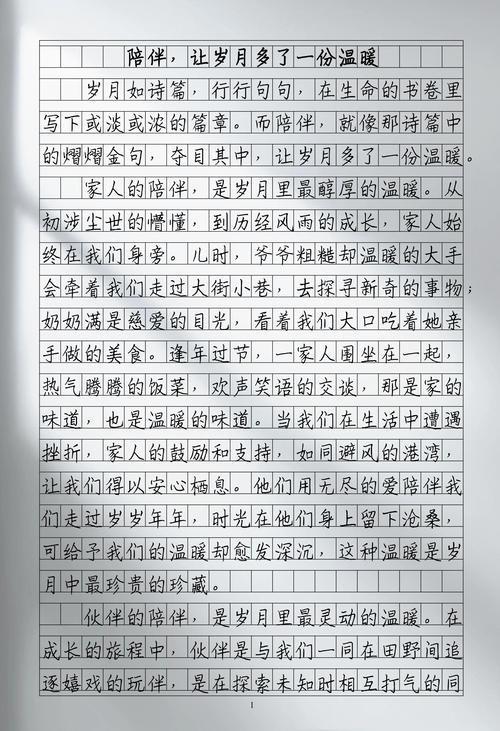 陪伴，让岁月多了一份温暖

岁月如诗篇，行行句句，在生命的书卷里写下或淡或浓的篇章。而陪伴，就像那诗篇中的熠熠金句，夺目其中，让岁月多了一份温暖。

家人的陪伴，是岁月里最醇厚的温暖。从初涉尘世的懵懂，到历经风雨的成长，家人始终在我们身旁。儿时，爷爷粗糙却温暖的大手会牵着我们走过大街小巷，去探寻新奇的事物；奶奶满是慈爱的目光，看着我们大口吃着她亲手做的美食。逢年过节，一家人围坐在一起，热气腾腾的饭菜，欢声笑语的交谈，那是家的味道，也是温暖的味道。当我们在生活中遭遇挫折，家人的鼓励和支持，如同避风的港湾，让我们得以安心栖息。他们用无尽的爱陪伴我们走过岁岁年年，时光在他们身上留下沧桑，可给予我们的温暖却愈发深沉，这种温暖是岁月中最珍贵的珍藏。

伙伴的陪伴，是岁月里最灵动的温暖。在成长的旅程中，伙伴是与我们一同在田野间追逐嬉戏的玩伴，是在探索未知时相互打气的同

1